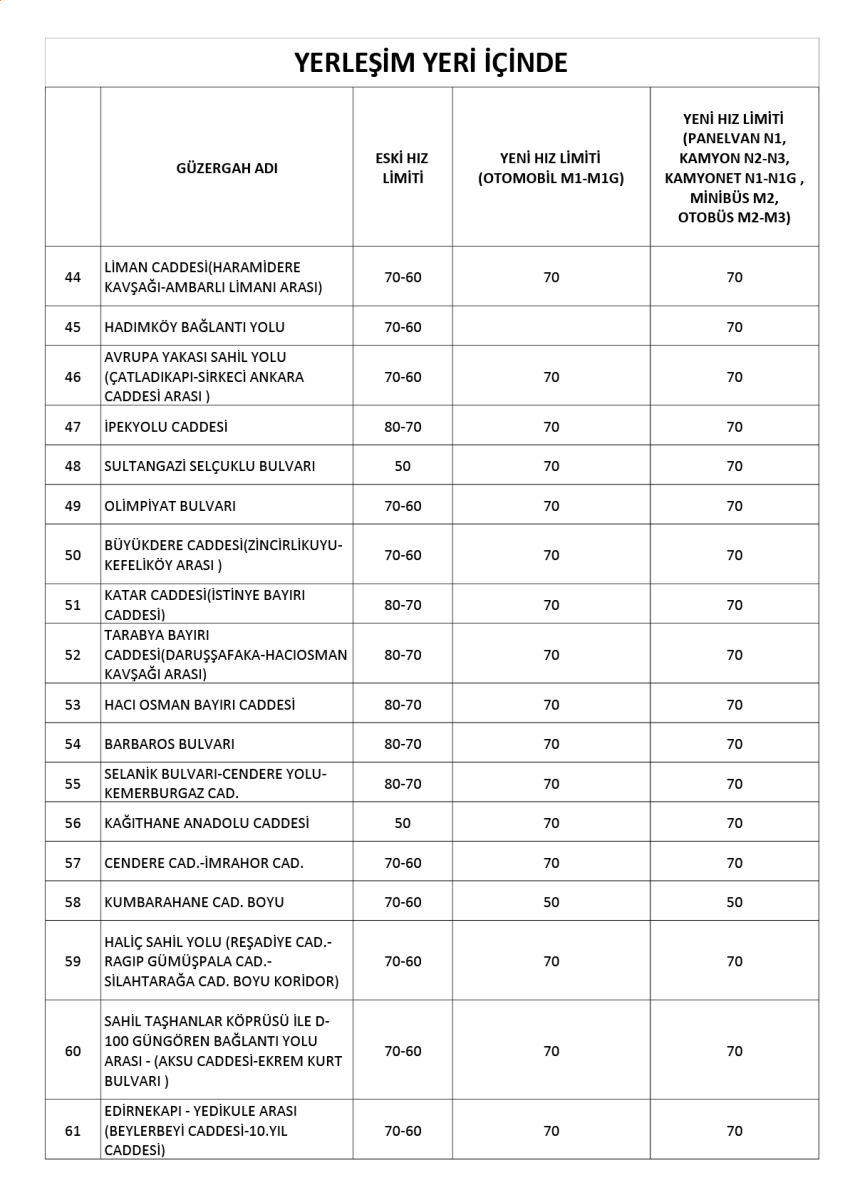 YERLEŞİM YERİ İÇİNDE

| | GÜZERGAH ADI | ESKİ HIZ LİMİTİ | YENİ HIZ LİMİTİ (OTOMOBİL M1-M1G) | YENİ HIZ LİMİTİ (PANELVAN N1, KAMYON N2-N3, KAMYONET N1-N1G , MİNİBÜS M2, OTOBÜS M2-M3) |
|---|---|---|---|---|
| 44 | LİMAN CADDESİ(HARAMİDERE KAVŞAĞI-AMBARLI LİMANI ARASI) | 70-60 | 70 | 70 |
| 45 | HADIMKÖY BAĞLANTI YOLU | 70-60 | | 70 |
| 46 | AVRUPA YAKASI SAHİL YOLU (ÇATLADIKAPI-SİRKECİ ANKARA CADDESİ ARASI ) | 70-60 | 70 | 70 |
| 47 | İPEKYOLU CADDESİ | 80-70 | 70 | 70 |
| 48 | SULTANGAZİ SELÇUKLU BULVARI | 50 | 70 | 70 |
| 49 | OLİMPİYAT BULVARI | 70-60 | 70 | 70 |
| 50 | BÜYÜKDERE CADDESİ(ZİNCİRLİKUYU-KEFELİKÖY ARASI ) | 70-60 | 70 | 70 |
| 51 | KATAR CADDESİ(İSTİNYE BAYIRI CADDESİ) | 80-70 | 70 | 70 |
| 52 | TARABYA BAYIRI CADDESİ(DARUŞŞAFAKA-HACIOSMAN KAVŞAĞI ARASI) | 80-70 | 70 | 70 |
| 53 | HACI OSMAN BAYIRI CADDESİ | 80-70 | 70 | 70 |
| 54 | BARBAROS BULVARI | 80-70 | 70 | 70 |
| 55 | SELANİK BULVARI-CENDERE YOLU-KEMERBURGAZ CAD. | 80-70 | 70 | 70 |
| 56 | KAĞITHANE ANADOLU CADDESİ | 50 | 70 | 70 |
| 57 | CENDERE CAD.-İMRAHOR CAD. | 70-60 | 70 | 70 |
| 58 | KUMBARAHANE CAD. BOYU | 70-60 | 50 | 50 |
| 59 | HALİÇ SAHİL YOLU (REŞADİYE CAD.-RAGIP GÜMÜŞPALA CAD.-SİLAHTARAĞA CAD. BOYU KORİDOR) | 70-60 | 70 | 70 |
| 60 | SAHİL TAŞHANLAR KÖPRÜSÜ İLE D-100 GÜNGÖREN BAĞLANTI YOLU ARASI - (AKSU CADDESİ-EKREM KURT BULVARI ) | 70-60 | 70 | 70 |
| 61 | EDİRNEKAPI - YEDİKULE ARASI (BEYLERBEYİ CADDESİ-10.YIL CADDESİ) | 70-60 | 70 | 70 |